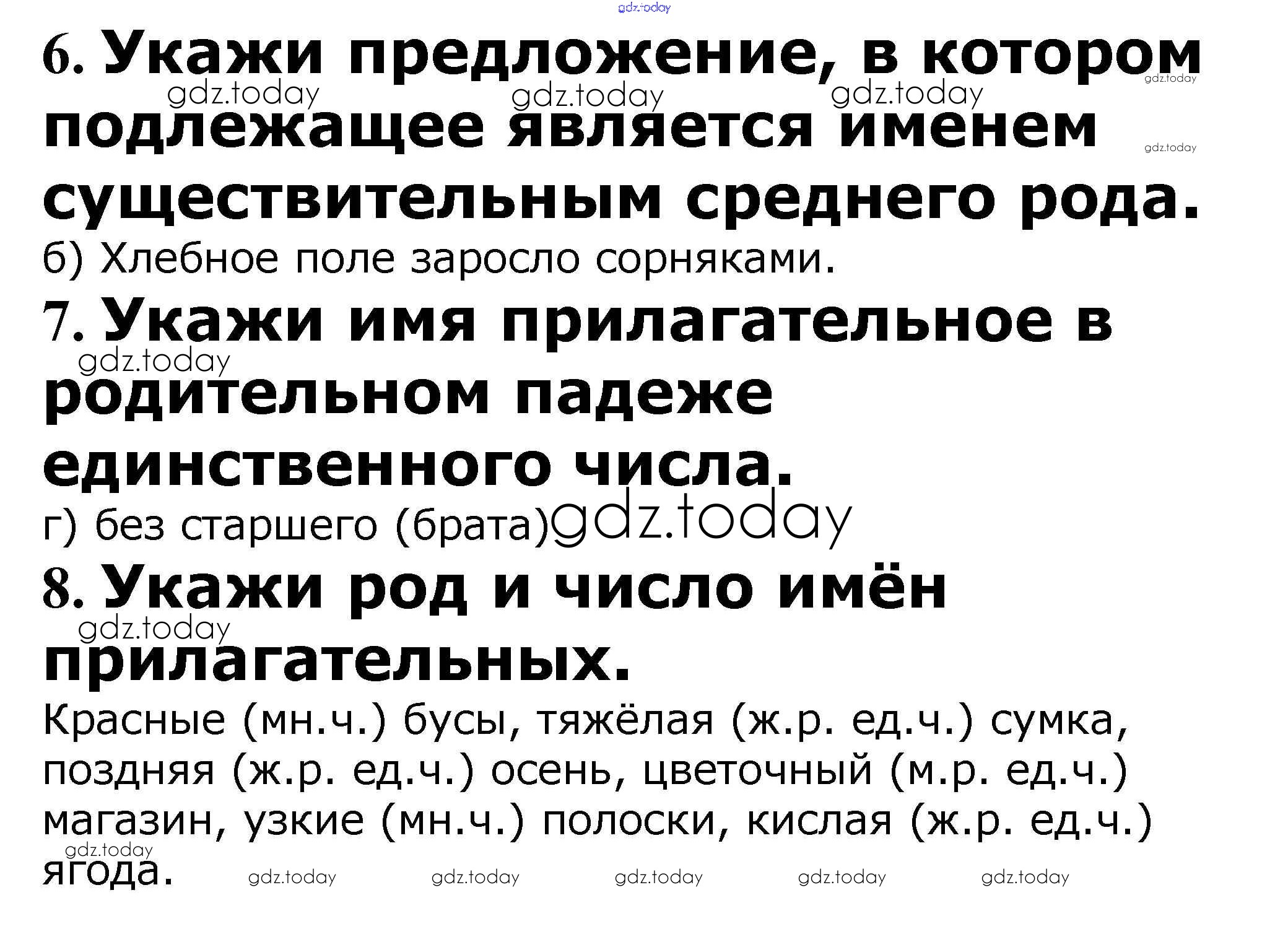 6. Укажи предложение, в котором подлежащее является именем существительным среднего рода.

б) Хлебное поле заросло сорняками.

7. Укажи имя прилагательное в родительном падеже единственного числа.

г) без старшего (брата)

8. Укажи род и число имён прилагательных.

Красные (мн.ч.) бусы, тяжёлая (ж.р. ед.ч.) сумка, поздняя (ж.р. ед.ч.) осень, цветочный (м.р. ед.ч.) магазин, узкие (мн.ч.) полоски, кислая (ж.р. ед.ч.) ягода.

gdz.today